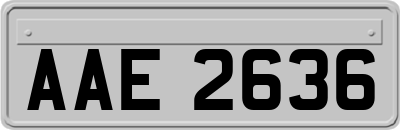 AAE 2636